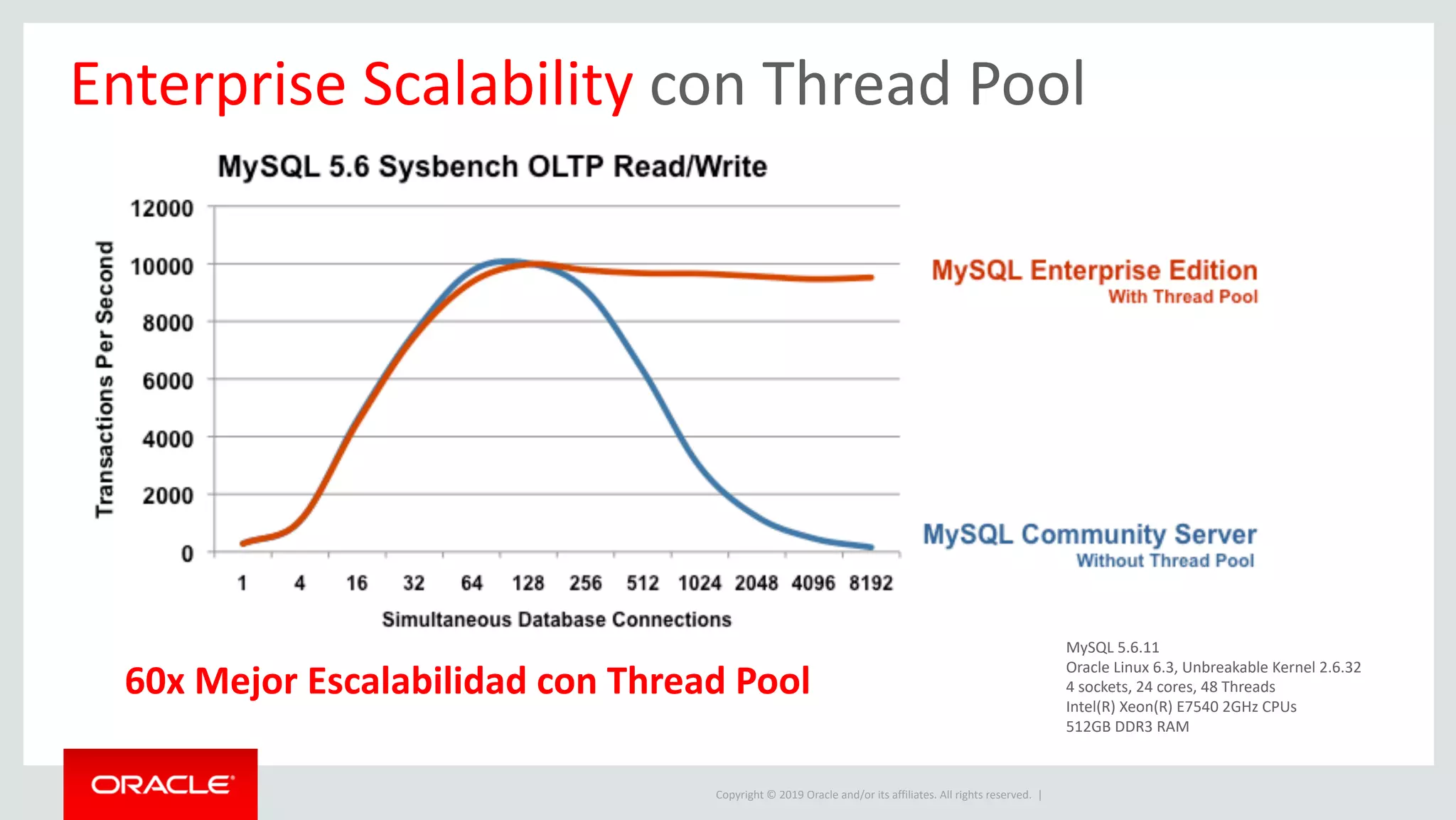 Enterprise Scalability con Thread Pool

MySQL 5.6 Sysbench OLTP Read/Write

Transactions Per Second

12000
10000
8000
6000
4000
2000
0

1 4 16 32 64 128 256 512 1024 2048 4096 8192

Simultaneous Database Connections

MySQL Enterprise Edition
With Thread Pool

MySQL Community Server
Without Thread Pool

60x Mejor Escalabilidad con Thread Pool

MySQL 5.6.11
Oracle Linux 6.3, Unbreakable Kernel 2.6.32
4 sockets, 24 cores, 48 Threads
Intel(R) Xeon(R) E7540 2GHz CPUs
512GB DDR3 RAM

ORACLE

Copyright © 2019 Oracle and/or its affiliates. All rights reserved. |